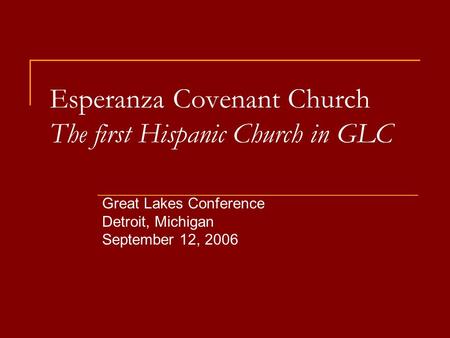 Esperanza Covenant Church
The first Hispanic Church in GLC

Great Lakes Conference
Detroit, Michigan
September 12, 2006